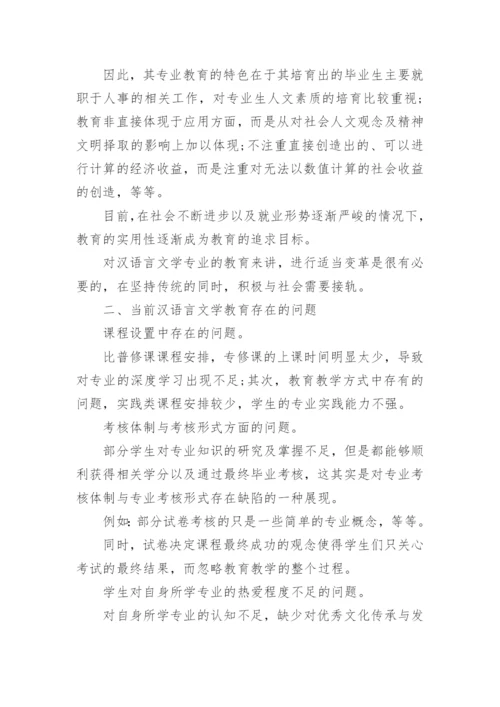 因此，其专业教育的特色在于其培育出的毕业生主要就职于人事的相关工作，对专业生人文素质的培育比较重视;教育非直接体现于应用方面，而是从对社会人文观念及精神文明择取的影响上加以体现;不注重直接创造出的、可以进行计算的经济收益，而是注重对无法以数值计算的社会收益的创造，等等。

目前,在社会不断进步以及就业形势逐渐严峻的情况下,教育的实用性逐渐成为教育的追求目标。

对汉语言文学专业的教育来讲，进行适当变革是很有必要的，在坚持传统的同时，积极与社会需要接轨。

二、当前汉语言文学教育存在的问题

课程设置中存在的问题。

比普修课课程安排，专修课的上课时间明显太少，导致对专业的深度学习出现不足;其次，教育教学方式中存有的问题，实践类课程安排较少，学生的专业实践能力不强。

考核体制与考核形式方面的问题。

部分学生对专业知识的研究及掌握不足，但是都能够顺利获得相关学分以及通过最终毕业考核，这其实是对专业考核体制与专业考核形式存在缺陷的一种展现。

例如:部分试卷考核的只是一些简单的专业概念，等等。

同时，试卷决定课程最终成功的观念使得学生们只关心考试的最终结果，而忽略教育教学的整个过程。

学生对自身所学专业的热爱程度不足的问题。

对自身所学专业的认知不足，缺少对优秀文化传承与发